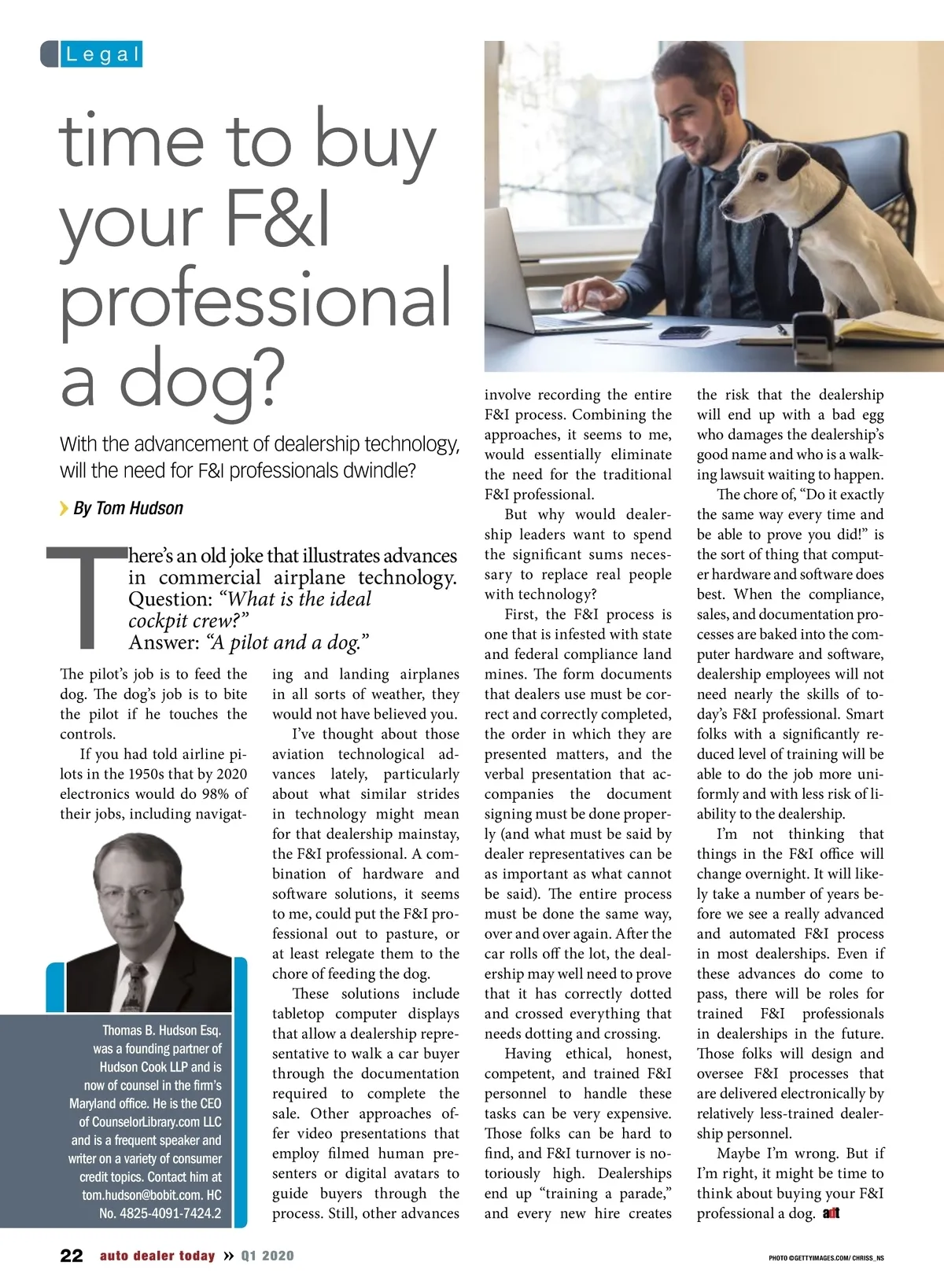 Legal

time to buy your F&I professional a dog?

With the advancement of dealership technology, will the need for F&I professionals dwindle?

By Tom Hudson

There's an old joke that illustrates advances in commercial airplane technology. Question: "What is the ideal cockpit crew?" Answer: "A pilot and a dog."

The pilot's job is to feed the dog. The dog's job is to bite the pilot if he touches the controls.

If you had told airline pilots in the 1950s that by 2020 electronics would do 98% of their jobs, including navigating and landing airplanes in all sorts of weather, they would not have believed you.

I've thought about those aviation technological advances lately, particularly about what similar strides in technology might mean for that dealership mainstay, the F&I professional. A combination of hardware and software solutions, it seems to me, could put the F&I professional out to pasture, or at least relegate them to the chore of feeding the dog.

These solutions include tabletop computer displays that allow a dealership representative to walk a car buyer through the documentation required to complete the sale. Other approaches offer video presentations that employ filmed human presenters or digital avatars to guide buyers through the process. Still, other advances involve recording the entire F&I process. Combining the approaches, it seems to me, would essentially eliminate the need for the traditional F&I professional.

But why would dealership leaders want to spend the significant sums necessary to replace real people with technology?

First, the F&I process is one that is infested with state and federal compliance land mines. The form documents that dealers use must be correct and correctly completed, the order in which they are presented matters, and the verbal presentation that accompanies the document signing must be done properly (and what must be said by dealer representatives can be as important as what cannot be said). The entire process must be done the same way, over and over again. After the car rolls off the lot, the dealership may well need to prove that it has correctly dotted and crossed everything that needs dotting and crossing.

Having ethical, honest, competent, and trained F&I personnel to handle these tasks can be very expensive. Those folks can be hard to find, and F&I turnover is notoriously high. Dealerships end up "training a parade," and every new hire creates the risk that the dealership will end up with a bad egg who damages the dealership's good name and who is a walking lawsuit waiting to happen.

The chore of, "Do it exactly the same way every time and be able to prove you did!" is the sort of thing that computer hardware and software does best. When the compliance, sales, and documentation processes are baked into the computer hardware and software, dealership employees will not need nearly the skills of today's F&I professional. Smart folks with a significantly reduced level of training will be able to do the job more uniformly and with less risk of liability to the dealership.

I'm not thinking that things in the F&I office will change overnight. It will likely take a number of years before we see a really advanced and automated F&I process in most dealerships. Even if these advances do come to pass, there will be roles for trained F&I professionals in dealerships in the future. Those folks will design and oversee F&I processes that are delivered electronically by relatively less-trained dealership personnel.

Maybe I'm wrong. But if I'm right, it might be time to think about buying your F&I professional a dog. adt

Thomas B. Hudson Esq. was a founding partner of Hudson Cook LLP and is now of counsel in the firm's Maryland office. He is the CEO of CounselorLibrary.com LLC and is a frequent speaker and writer on a variety of consumer credit topics. Contact him at tom.hudson@bobit.com. HC No. 4825-4091-7424.2

22 auto dealer today » Q1 2020

PHOTO ©GETTYIMAGES.COM/ CHRISS_NS